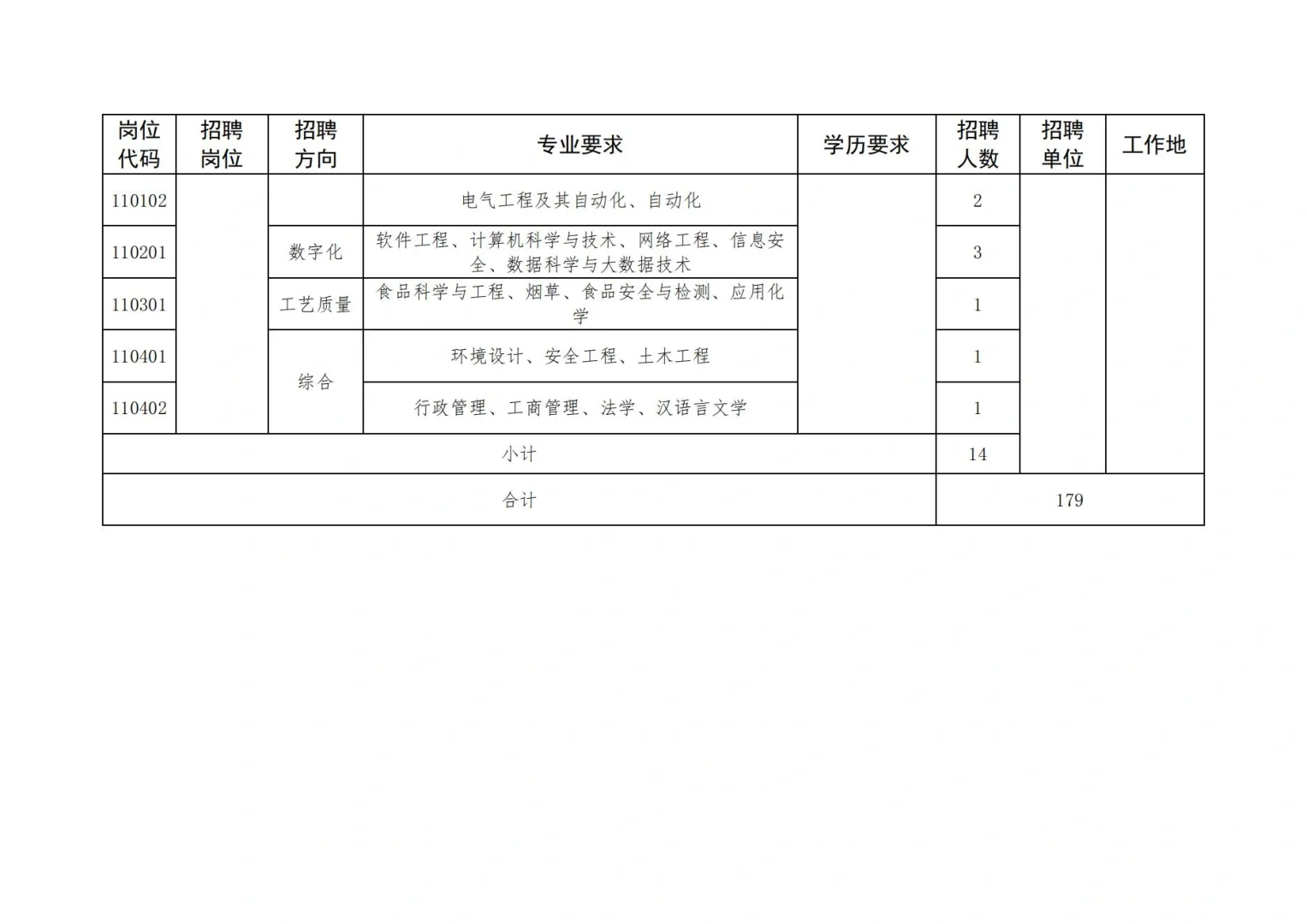 | 岗位代码 | 招聘岗位 | 招聘方向 | 专业要求 | 学历要求 | 招聘人数 | 招聘单位 | 工作地 |
|---|---|---|---|---|---|---|---|
| 110102 | | | 电气工程及其自动化、自动化 | | 2 | | |
| 110201 | | 数字化 | 软件工程、计算机科学与技术、网络工程、信息安全、数据科学与大数据技术 | | 3 | | |
| 110301 | | 工艺质量 | 食品科学与工程、烟草、食品安全与检测、应用化学 | | 1 | | |
| 110401 | | 综合 | 环境设计、安全工程、土木工程 | | 1 | | |
| 110402 | | | 行政管理、工商管理、法学、汉语言文学 | | 1 | | |
| 小计 | | | | | 14 | | |
| 合计 | | | | | 179 | | |